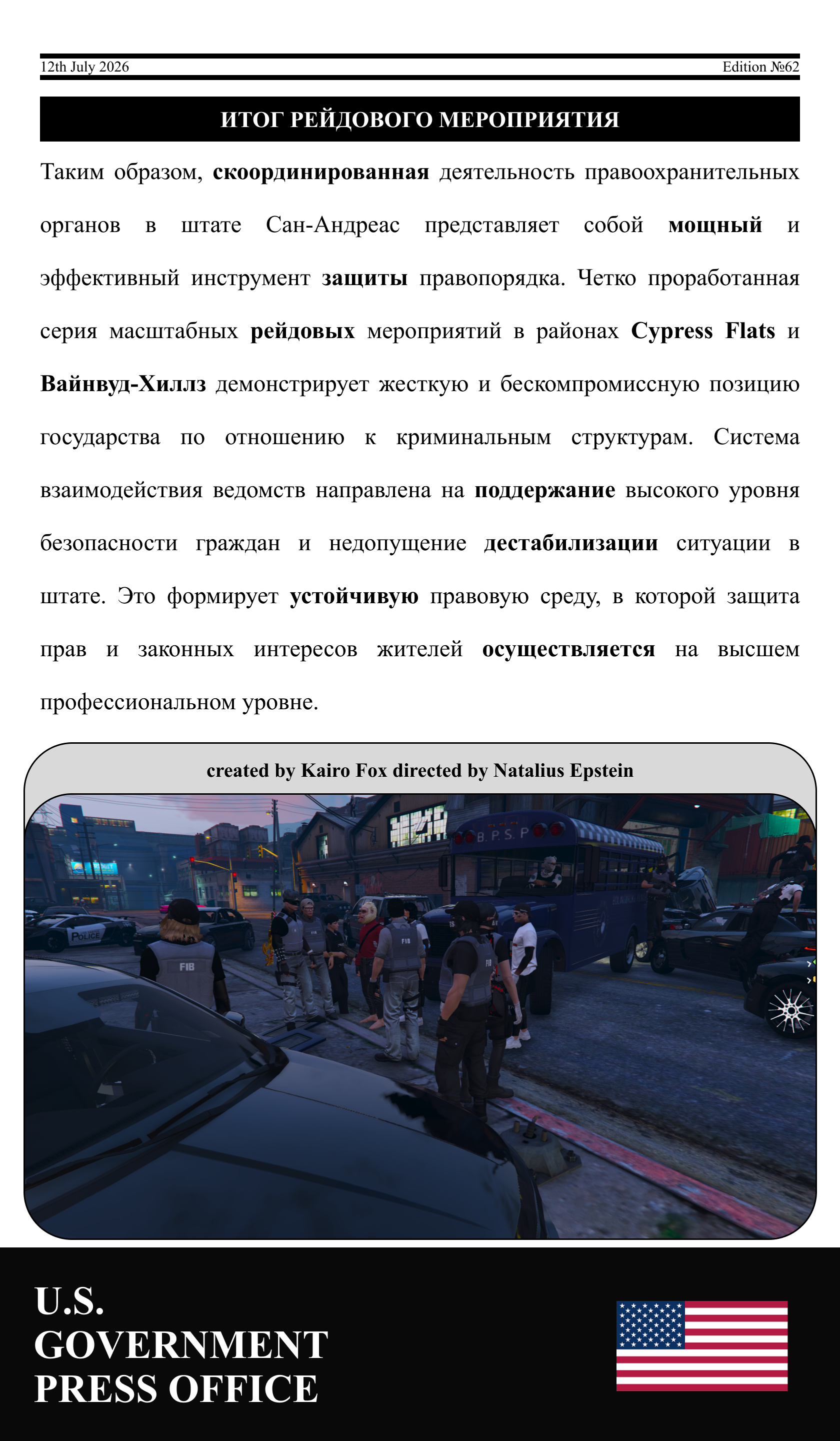 12th July 2026

Edition №62

ИТОГ РЕЙДОВОГО МЕРОПРИЯТИЯ

Таким образом, скоординированная деятельность правоохранительных органов в штате Сан-Андреас представляет собой мощный и эффективный инструмент защиты правопорядка. Четко проработанная серия масштабных рейдовых мероприятий в районах Cypress Flats и Вайнвуд-Хиллз демонстрирует жесткую и бескомпромиссную позицию государства по отношению к криминальным структурам. Система взаимодействия ведомств направлена на поддержание высокого уровня безопасности граждан и недопущение дестабилизации ситуации в штате. Это формирует устойчивую правовую среду, в которой защита прав и законных интересов жителей осуществляется на высшем профессиональном уровне.

created by Kairo Fox directed by Natalius Epstein

B.P.S.P

POLICE

FIB

FIB

FIB

U.S. GOVERNMENT PRESS OFFICE